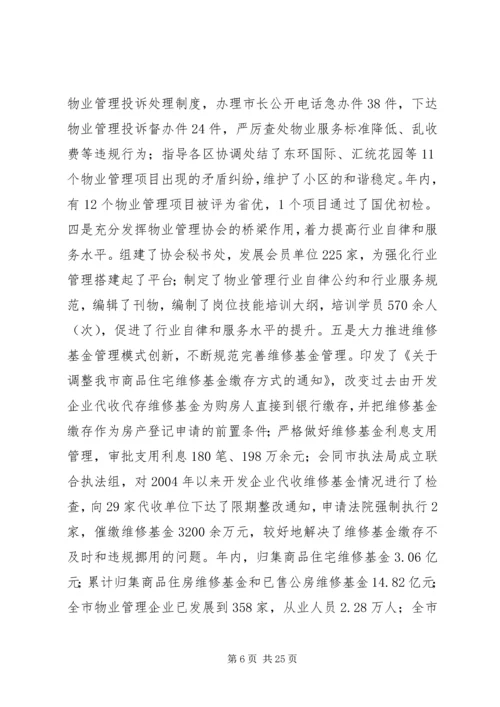 物业管理投诉处理制度，办理市长公开电话急办件38件，下达物业管理投诉督办件24件，严厉查处物业服务标准降低、乱收费等违规行为；指导各区协调处结了东环国际、汇统花园等11个物业管理项目出现的矛盾纠纷，维护了小区的和谐稳定。年内，有12个物业管理项目被评为省优，1个项目通过了国优初检。四是充分发挥物业管理协会的桥梁作用，着力提高行业自律和服务水平。组建了协会秘书处，发展会员单位225家，为强化行业管理搭建起了平台；制定了物业管理行业自律公约和行业服务规范，编辑了刊物，编制了岗位技能培训大纲，培训学员570余人（次），促进了行业自律和服务水平的提升。五是大力推进维修基金管理模式创新，不断规范完善维修基金管理。印发了《关于调整我市商品住宅维修基金缴存方式的通知》，改变过去由开发企业代收代存维修基金为购房人直接到银行缴存，并把维修基金缴存作为房产登记申请的前置条件；严格做好维修基金利息支用管理，审批支用利息180笔、198万余元；会同市执法局成立联合执法组，对2004年以来开发企业代收维修基金情况进行了检查，向29家代收单位下达了限期整改通知，申请法院强制执行2家，催缴维修基金3200余万元，较好地解决了维修基金缴存不及时和违规挪用的问题。年内，归集商品住宅维修基金3.06亿元；累计归集商品住房维修基金和已售公房维修基金14.82亿元；全市物业管理企业已发展到358家，从业人员2.28万人；全市

第6页 共25页